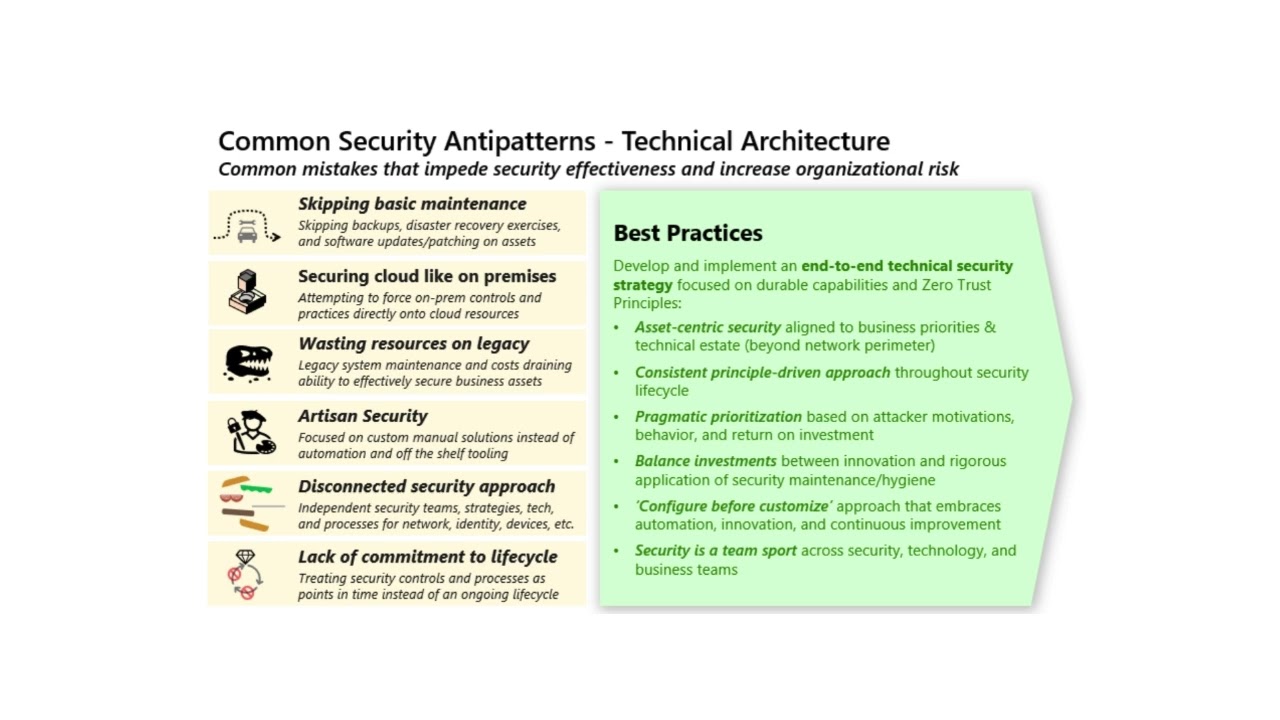 Common Security Antipatterns - Technical Architecture
Common mistakes that impede security effectiveness and increase organizational risk

Skipping basic maintenance
Skipping backups, disaster recovery exercises, and software updates/patching on assets

Securing cloud like on premises
Attempting to force on-prem controls and practices directly onto cloud resources

Wasting resources on legacy
Legacy system maintenance and costs draining ability to effectively secure business assets

Artisan Security
Focused on custom manual solutions instead of automation and off the shelf tooling

Disconnected security approach
Independent security teams, strategies, tech, and processes for network, identity, devices, etc.

Lack of commitment to lifecycle
Treating security controls and processes as points in time instead of an ongoing lifecycle

Best Practices
Develop and implement an end-to-end technical security strategy focused on durable capabilities and Zero Trust Principles:
• Asset-centric security aligned to business priorities & technical estate (beyond network perimeter)
• Consistent principle-driven approach throughout security lifecycle
• Pragmatic prioritization based on attacker motivations, behavior, and return on investment
• Balance investments between innovation and rigorous application of security maintenance/hygiene
• 'Configure before customize' approach that embraces automation, innovation, and continuous improvement
• Security is a team sport across security, technology, and business teams